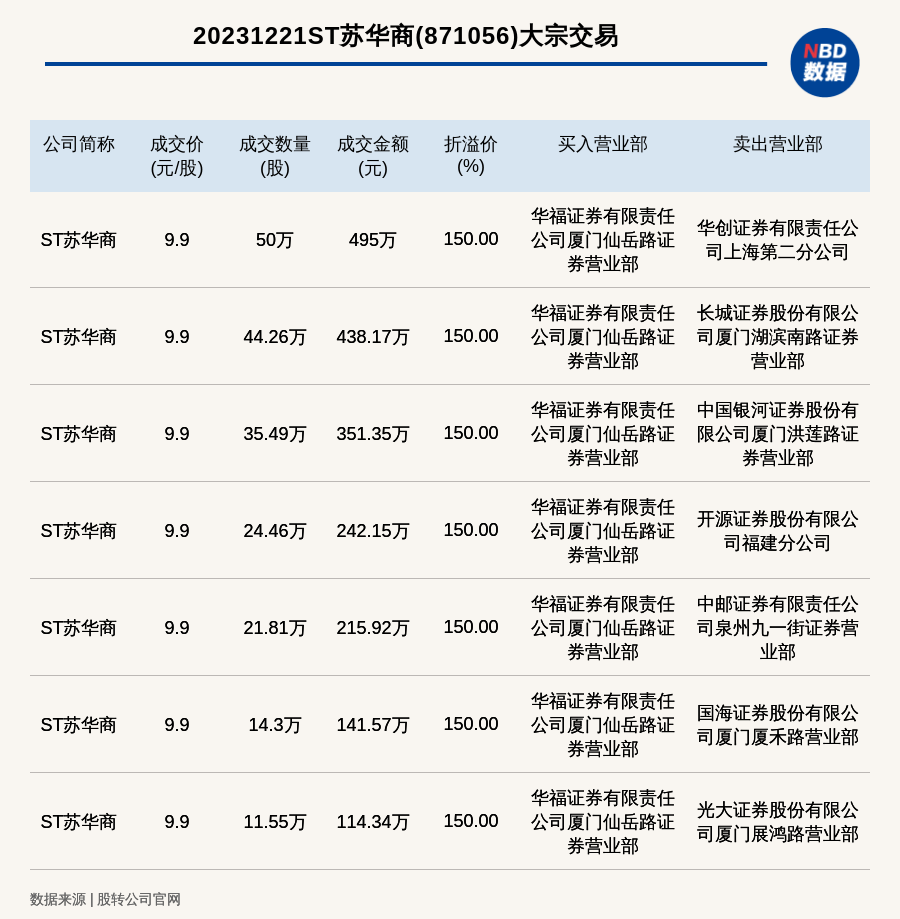 20231221ST苏华商(871056)大宗交易

NBD 数据

| 公司简称 | 成交价(元/股) | 成交数量(股) | 成交金额(元) | 折溢价(%) | 买入营业部 | 卖出营业部 |
|---|---|---|---|---|---|---|
| ST苏华商 | 9.9 | 50万 | 495万 | 150.00 | 华福证券有限责任公司厦门仙岳路证券营业部 | 华创证券有限责任公司上海第二分公司 |
| ST苏华商 | 9.9 | 44.26万 | 438.17万 | 150.00 | 华福证券有限责任公司厦门仙岳路证券营业部 | 长城证券股份有限公司厦门湖滨南路证券营业部 |
| ST苏华商 | 9.9 | 35.49万 | 351.35万 | 150.00 | 华福证券有限责任公司厦门仙岳路证券营业部 | 中国银河证券股份有限公司厦门洪莲路证券营业部 |
| ST苏华商 | 9.9 | 24.46万 | 242.15万 | 150.00 | 华福证券有限责任公司厦门仙岳路证券营业部 | 开源证券股份有限公司福建分公司 |
| ST苏华商 | 9.9 | 21.81万 | 215.92万 | 150.00 | 华福证券有限责任公司厦门仙岳路证券营业部 | 中邮证券有限责任公司泉州九一街证券营业部 |
| ST苏华商 | 9.9 | 14.3万 | 141.57万 | 150.00 | 华福证券有限责任公司厦门仙岳路证券营业部 | 国海证券股份有限公司厦门厦禾路营业部 |
| ST苏华商 | 9.9 | 11.55万 | 114.34万 | 150.00 | 华福证券有限责任公司厦门仙岳路证券营业部 | 光大证券股份有限公司厦门展鸿路营业部 |

数据来源 | 股转公司官网